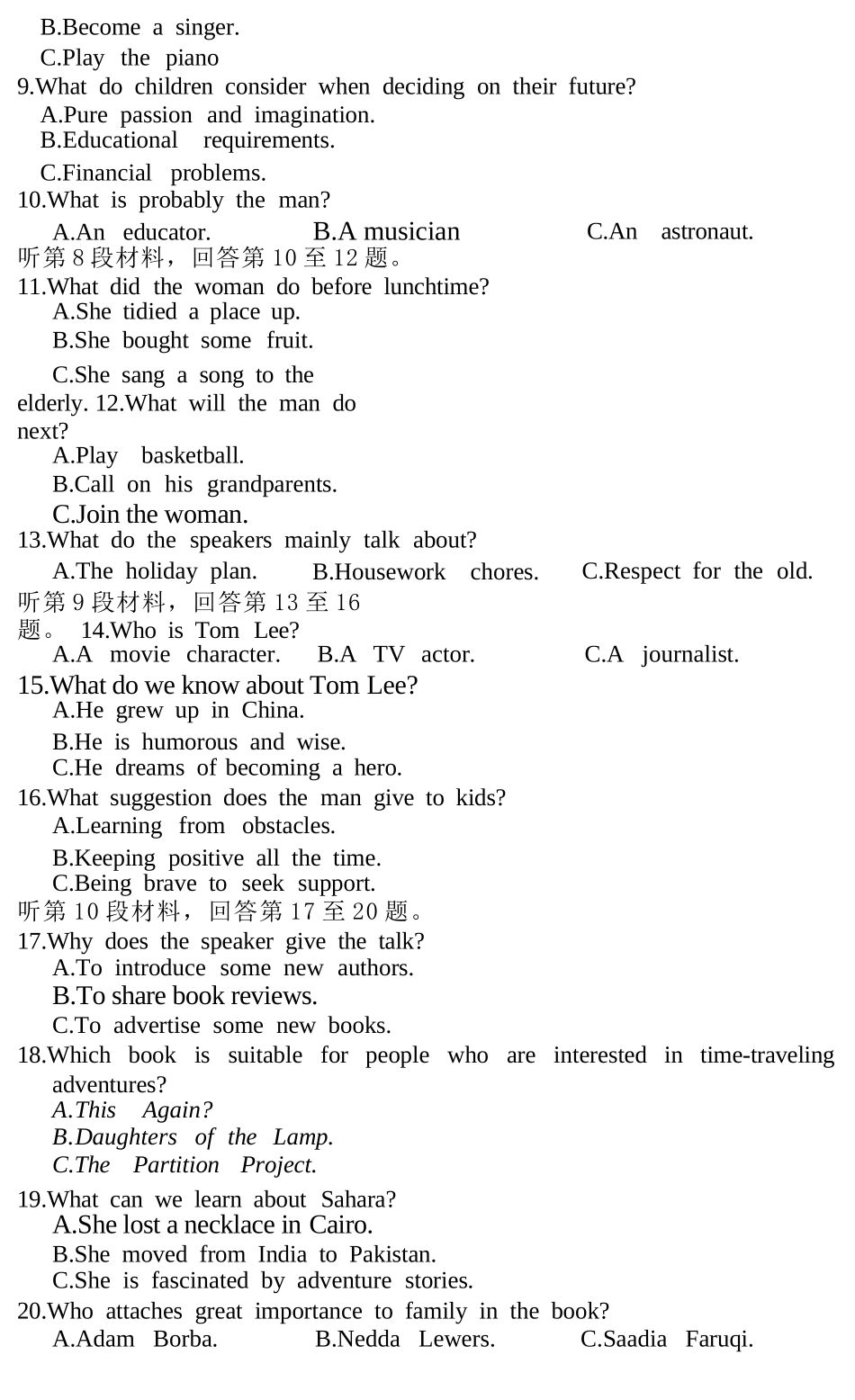 B.Become a singer.
C.Play the piano
9.What do children consider when deciding on their future?
A.Pure passion and imagination.
B.Educational requirements.
C.Financial problems.
10.What is probably the man?
A.An educator. B.A musician C.An astronaut.
听第 8 段材料，回答第 10 至 12 题。
11.What did the woman do before lunchtime?
A.She tidied a place up.
B.She bought some fruit.
C.She sang a song to the elderly. 12.What will the man do next?
A.Play basketball.
B.Call on his grandparents.
C.Join the woman.
13.What do the speakers mainly talk about?
A.The holiday plan. B.Housework chores. C.Respect for the old.
听第 9 段材料，回答第 13 至 16 题。 14.Who is Tom Lee?
A.A movie character. B.A TV actor. C.A journalist.
15.What do we know about Tom Lee?
A.He grew up in China.
B.He is humorous and wise.
C.He dreams of becoming a hero.
16.What suggestion does the man give to kids?
A.Learning from obstacles.
B.Keeping positive all the time.
C.Being brave to seek support.
听第 10 段材料，回答第 17 至 20 题。
17.Why does the speaker give the talk?
A.To introduce some new authors.
B.To share book reviews.
C.To advertise some new books.
18.Which book is suitable for people who are interested in time-traveling adventures?
A.This Again?
B.Daughters of the Lamp.
C.The Partition Project.
19.What can we learn about Sahara?
A.She lost a necklace in Cairo.
B.She moved from India to Pakistan.
C.She is fascinated by adventure stories.
20.Who attaches great importance to family in the book?
A.Adam Borba. B.Nedda Lewers. C.Saadia Faruqi.